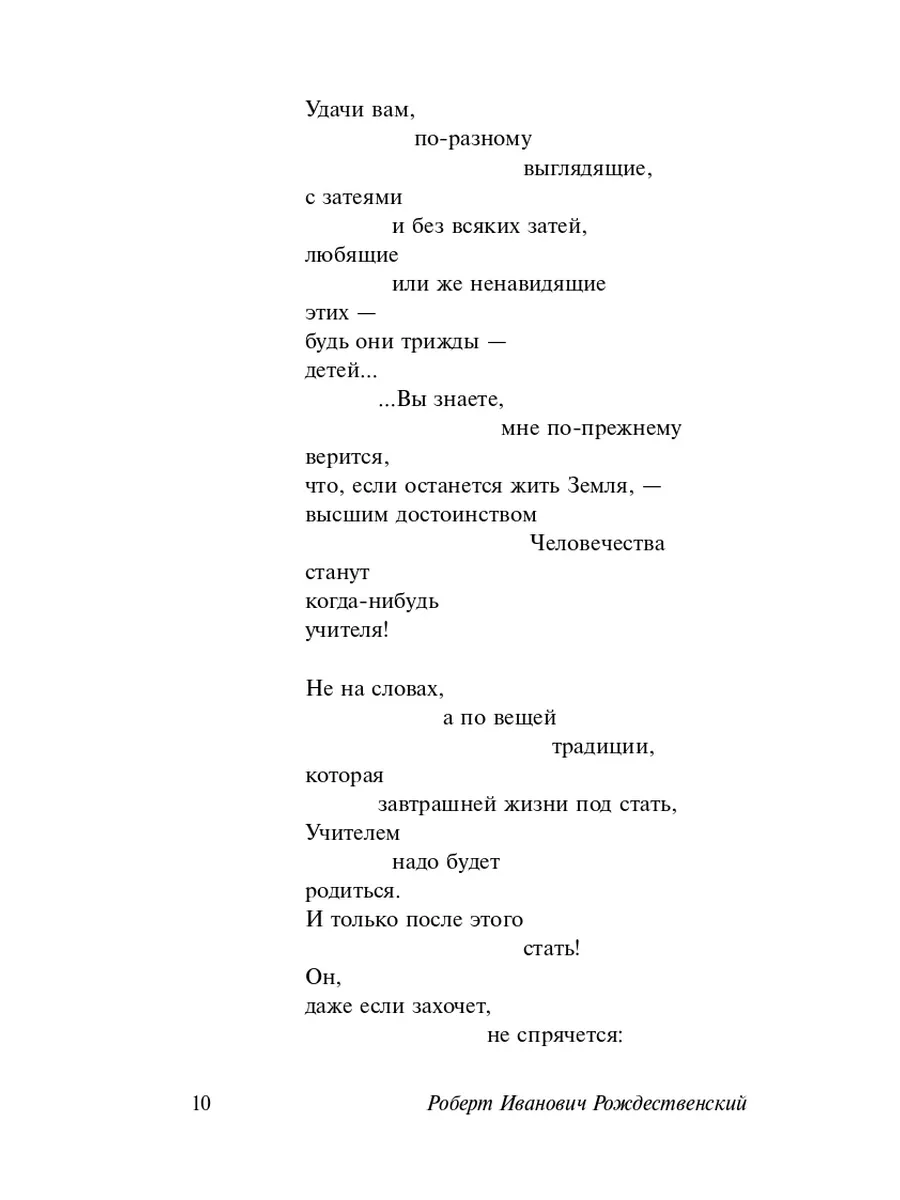 Удачи вам,
по-разному
выглядящие,
с затеями
и без всяких затей,
любящие
или же ненавидящие
этих —
будь они трижды —
детей...
...Вы знаете,
мне по-прежнему
верится,
что, если останется жить Земля, —
высшим достоинством
Человечества
станут
когда-нибудь
учителя!

Не на словах,
а по вещей
традиции,
которая
завтрашней жизни под стать,
Учителем
надо будет
родиться.
И только после этого
стать!
Он,
даже если захочет,
не спрячется:

10 Роберт Иванович Рождественский